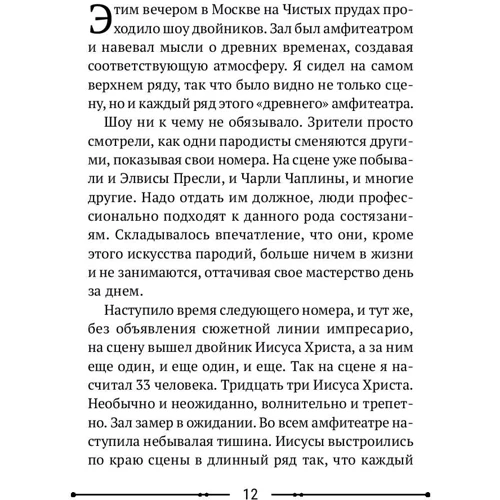 Этим вечером в Москве на Чистых прудах проходило шоу двойников. Зал был амфитеатром и навевал мысли о древних временах, создавая соответствующую атмосферу. Я сидел на самом верхнем ряду, так что было видно не только сцену, но и каждый ряд этого «древнего» амфитеатра.

Шоу ни к чему не обязывало. Зрители просто смотрели, как одни пародисты сменяются другими, показывая свои номера. На сцене уже побывали и Элвисы Пресли, и Чарли Чаплины, и многие другие. Надо отдать им должное, люди профессионально подходят к данного рода состязаниям. Складывалось впечатление, что они, кроме этого искусства пародий, больше ничем в жизни и не занимаются, оттачивая свое мастерство день за днем.

Наступило время следующего номера, и тут же, без объявления сюжетной линии импресарио, на сцену вышел двойник Иисуса Христа, а за ним еще один, и еще один, и еще. Так на сцене я насчитал 33 человека. Тридцать три Иисуса Христа. Необычно и неожиданно, волнительно и трепетно. Зал замер в ожидании. Во всем амфитеатре наступила небывалая тишина. Иисусы выстроились по краю сцены в длинный ряд так, что каждый

12